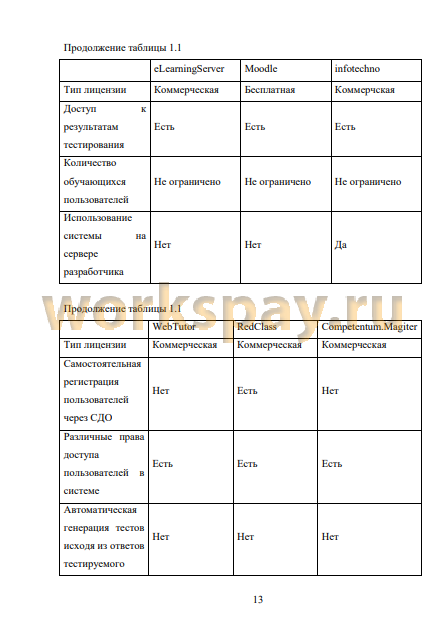 Продолжение таблицы 1.1

| | eLearningServer | Moodle | infotechno |
|---|---|---|---|
| Тип лицензии | Коммерческая | Бесплатная | Коммерчская |
| Доступ к результатам тестирования | Есть | Есть | Есть |
| Количество обучающихся пользователей | Не ограничено | Не ограничено | Не ограничено |
| Использование системы на сервере разработчика | Нет | Нет | Да |

workspay.ru

Продолжение таблицы 1.1

| | WebTutor | RedClass | Competentum.Magiter |
|---|---|---|---|
| Тип лицензии | Коммерческая | Коммерческая | Коммерческая |
| Самостоятельная регистрация пользователей через СДО | Нет | Есть | Нет |
| Различные права доступа пользователей в системе | Есть | Есть | Есть |
| Автоматическая генерация тестов исходя из ответов тестируемого | Нет | Нет | Нет |

13